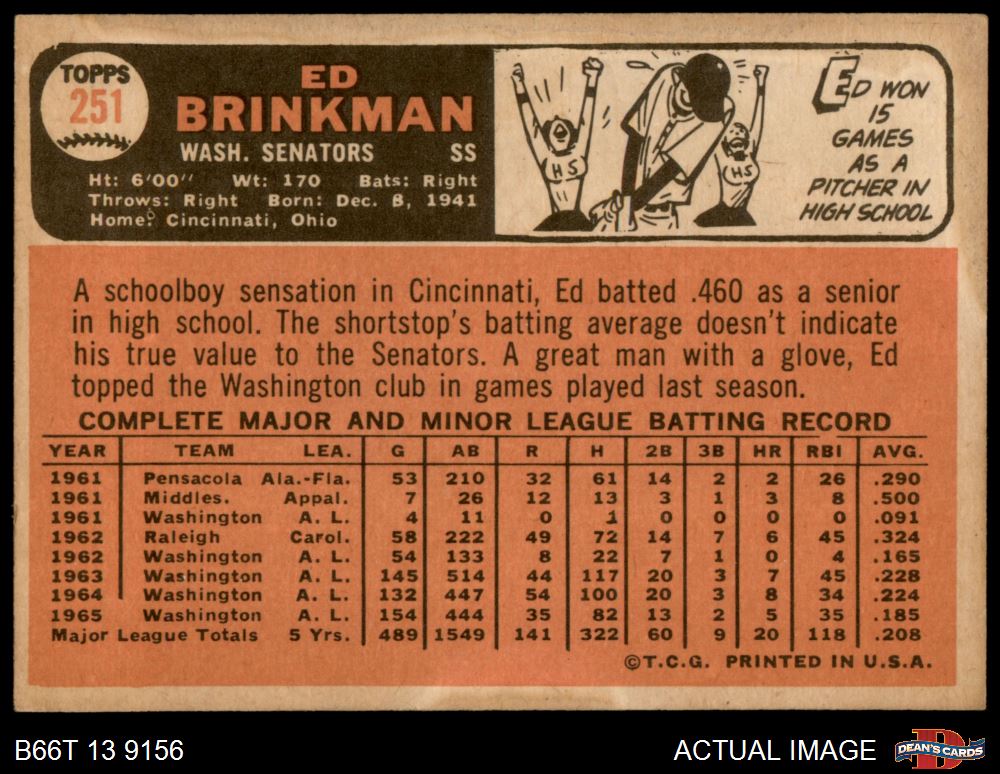 TOPPS
251

ED
BRINKMAN

WASH. SENATORS SS

Ht: 6'00" Wt: 170 Bats: Right
Throws: Right Born: Dec. 8, 1941
Home: Cincinnati, Ohio

HS HS

ED WON 15 GAMES AS A PITCHER IN HIGH SCHOOL

A schoolboy sensation in Cincinnati, Ed batted .460 as a senior in high school. The shortstop's batting average doesn't indicate his true value to the Senators. A great man with a glove, Ed topped the Washington club in games played last season.

COMPLETE MAJOR AND MINOR LEAGUE BATTING RECORD

| YEAR | TEAM | LEA. | G | AB | R | H | 2B | 3B | HR | RBI | AVG. |
|---|---|---|---|---|---|---|---|---|---|---|---|
| 1961 | Pensacola | Ala.-Fla. | 53 | 210 | 32 | 61 | 14 | 2 | 2 | 26 | .290 |
| 1961 | Middles. | Appal. | 7 | 26 | 12 | 13 | 3 | 1 | 3 | 8 | .500 |
| 1961 | Washington | A. L. | 4 | 11 | 0 | 1 | 0 | 0 | 0 | 0 | .091 |
| 1962 | Raleigh | Carol. | 58 | 222 | 49 | 72 | 14 | 7 | 6 | 45 | .324 |
| 1962 | Washington | A. L. | 54 | 133 | 8 | 22 | 7 | 1 | 0 | 4 | .165 |
| 1963 | Washington | A. L. | 145 | 514 | 44 | 117 | 20 | 3 | 7 | 45 | .228 |
| 1964 | Washington | A. L. | 132 | 447 | 54 | 100 | 20 | 3 | 8 | 34 | .224 |
| 1965 | Washington | A. L. | 154 | 444 | 35 | 82 | 13 | 2 | 5 | 35 | .185 |
| Major League Totals | | 5 Yrs. | 489 | 1549 | 141 | 322 | 60 | 9 | 20 | 118 | .208 |

©T.C.G. PRINTED IN U.S.A.

B66T 13 9156

ACTUAL IMAGE

DEAN'S CARDS